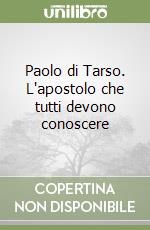 unilibro

Paolo di Tarso. L'apostolo che tutti devono conoscere

COPERTINA NON DISPONIBILE